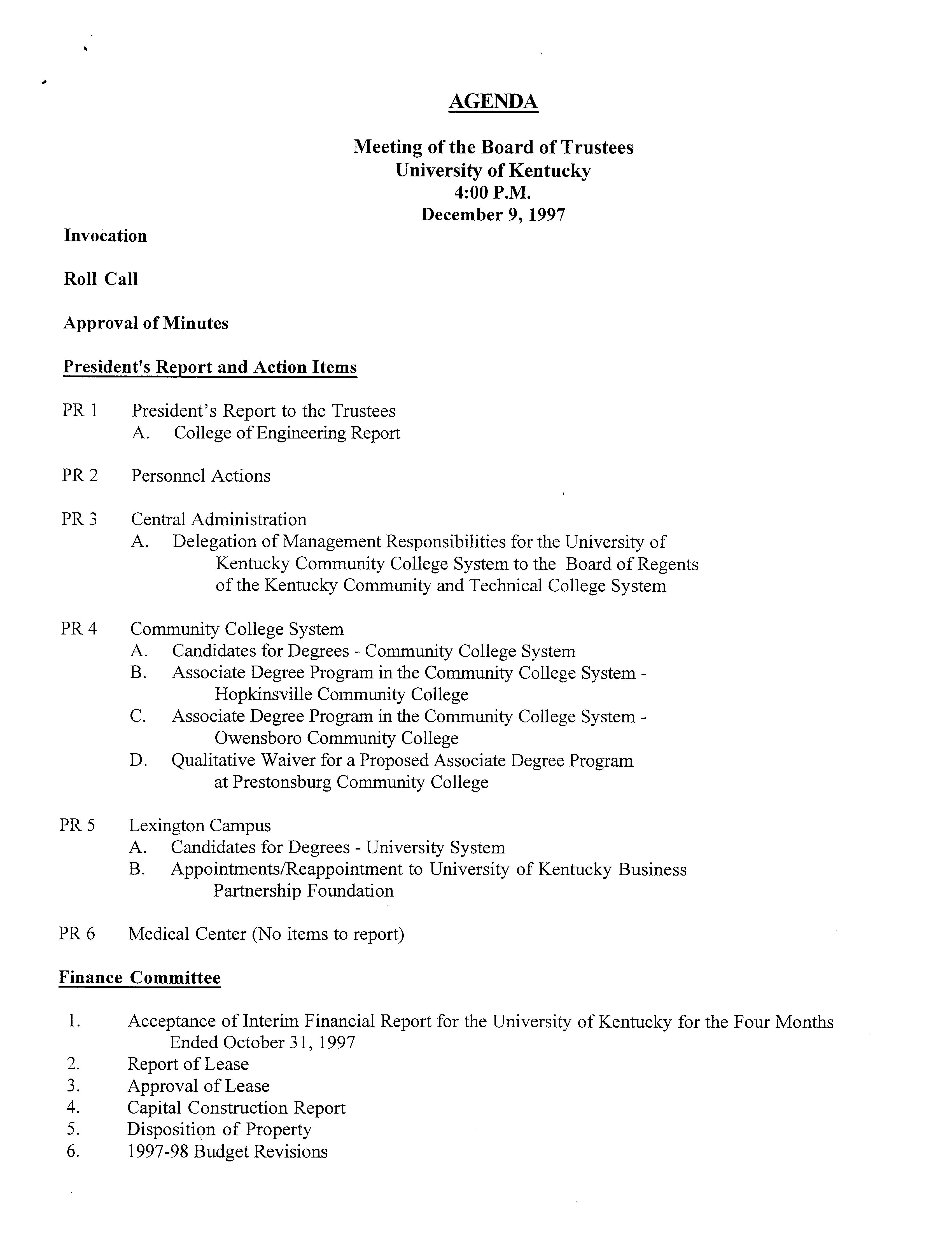 AGENDA

Meeting of the Board of Trustees
University of Kentucky
4:00 P.M.
December 9, 1997

Invocation

Roll Call

Approval of Minutes

President's Report and Action Items

PR 1 President's Report to the Trustees
A. College of Engineering Report

PR 2 Personnel Actions

PR 3 Central Administration
A. Delegation of Management Responsibilities for the University of Kentucky Community College System to the Board of Regents of the Kentucky Community and Technical College System

PR 4 Community College System
A. Candidates for Degrees - Community College System
B. Associate Degree Program in the Community College System - Hopkinsville Community College
C. Associate Degree Program in the Community College System - Owensboro Community College
D. Qualitative Waiver for a Proposed Associate Degree Program at Prestonsburg Community College

PR 5 Lexington Campus
A. Candidates for Degrees - University System
B. Appointments/Reappointment to University of Kentucky Business Partnership Foundation

PR 6 Medical Center (No items to report)

Finance Committee

1. Acceptance of Interim Financial Report for the University of Kentucky for the Four Months Ended October 31, 1997
2. Report of Lease
3. Approval of Lease
4. Capital Construction Report
5. Disposition of Property
6. 1997-98 Budget Revisions